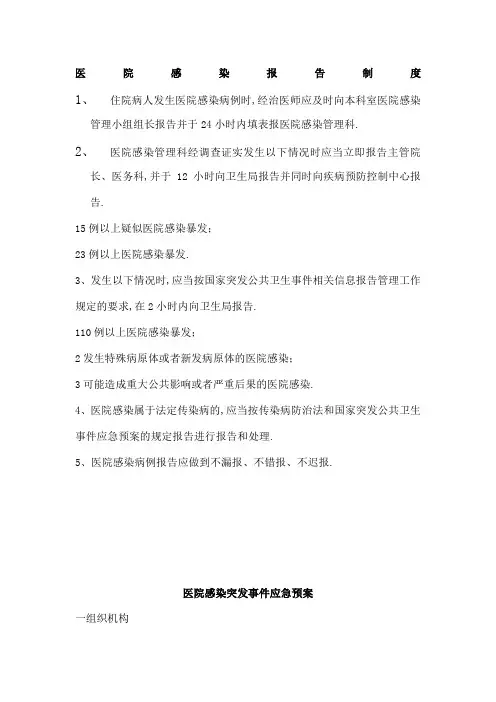 医院感染报告制度

1、 住院病人发生医院感染病例时，经治医师应及时向本科室医院感染管理小组组长报告并于24小时内填表报医院感染管理科.

2、 医院感染管理科经调查证实发生以下情况时应当立即报告主管院长、医务科，并于 12 小时向卫生局报告并同时向疾病预防控制中心报告.

15例以上疑似医院感染暴发；

23例以上医院感染暴发.

3、发生以下情况时，应当按国家突发公共卫生事件相关信息报告管理工作规定的要求，在2小时内向卫生局报告.

110例以上医院感染暴发；

2发生特殊病原体或者新发病原体的医院感染；

3可能造成重大公共影响或者严重后果的医院感染.

4、医院感染属于法定传染病的，应当按传染病防治法和国家突发公共卫生事件应急预案的规定报告进行报告和处理.

5、医院感染病例报告应做到不漏报、不错报、不迟报.

医院感染突发事件应急预案

一组织机构